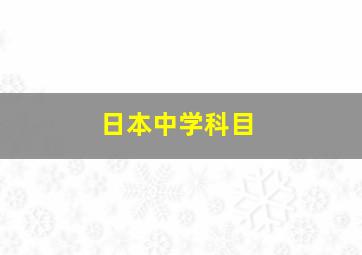 日本中学科目